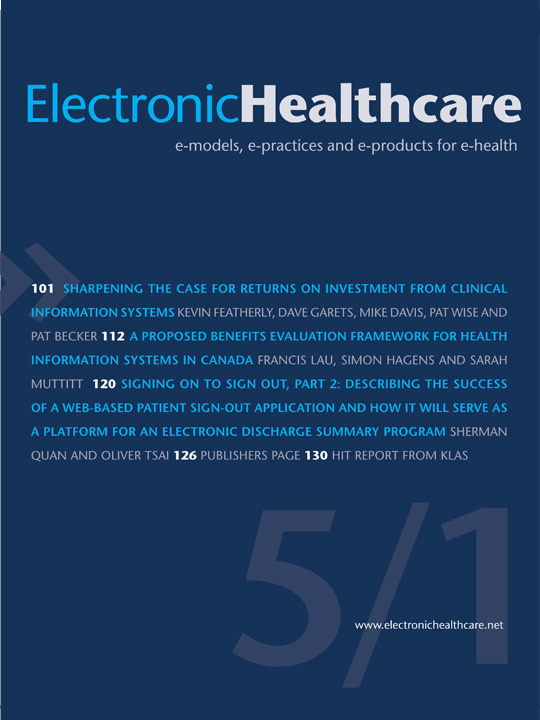 ElectronicHealthcare

e-models, e-practices and e-products for e-health

101 SHARPENING THE CASE FOR RETURNS ON INVESTMENT FROM CLINICAL INFORMATION SYSTEMS KEVIN FEATHERLY, DAVE GARETS, MIKE DAVIS, PAT WISE AND PAT BECKER 112 A PROPOSED BENEFITS EVALUATION FRAMEWORK FOR HEALTH INFORMATION SYSTEMS IN CANADA FRANCIS LAU, SIMON HAGENS AND SARAH MUTTITT 120 SIGNING ON TO SIGN OUT, PART 2: DESCRIBING THE SUCCESS OF A WEB-BASED PATIENT SIGN-OUT APPLICATION AND HOW IT WILL SERVE AS A PLATFORM FOR AN ELECTRONIC DISCHARGE SUMMARY PROGRAM SHERMAN QUAN AND OLIVER TSAI 126 PUBLISHERS PAGE 130 HIT REPORT FROM KLAS

5/1

www.electronichealthcare.net